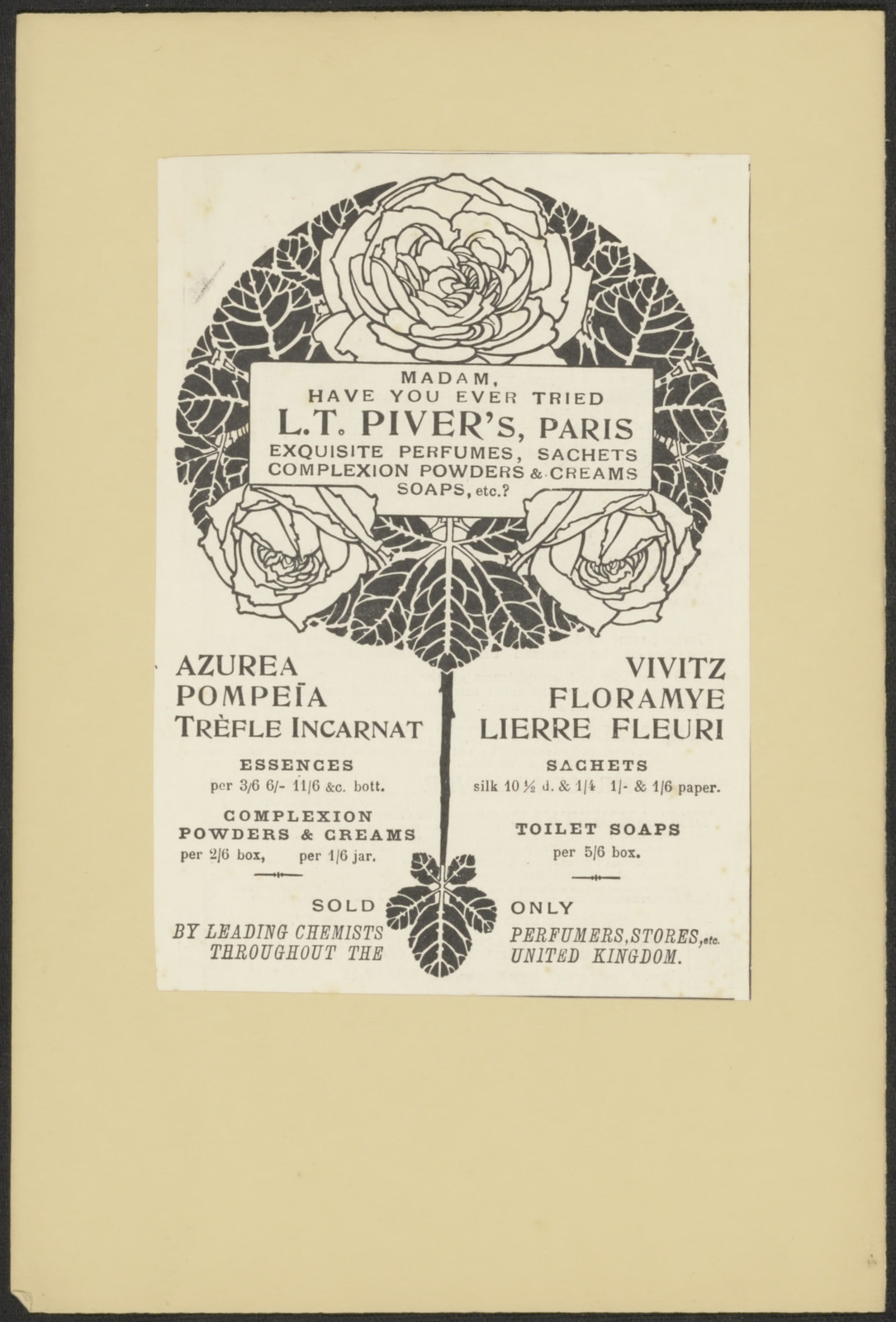 MADAM,
HAVE YOU EVER TRIED
L.T. PIVER's, PARIS
EXQUISITE PERFUMES, SACHETS
COMPLEXION POWDERS & CREAMS
SOAPS, etc.?

AZUREA
POMPEÏA
TRÈFLE INCARNAT

ESSENCES
per 3/6 6/- 11/6 &c. bott.

COMPLEXION
POWDERS & CREAMS
per 2/6 box, per 1/6 jar.

VIVITZ
FLORAMYE
LIERRE FLEURI

SACHETS
silk 10 ½ d. & 1/4 1/- & 1/6 paper.

TOILET SOAPS
per 5/6 box.

SOLD ONLY
BY LEADING CHEMISTS PERFUMERS, STORES, etc.
THROUGHOUT THE UNITED KINGDOM.